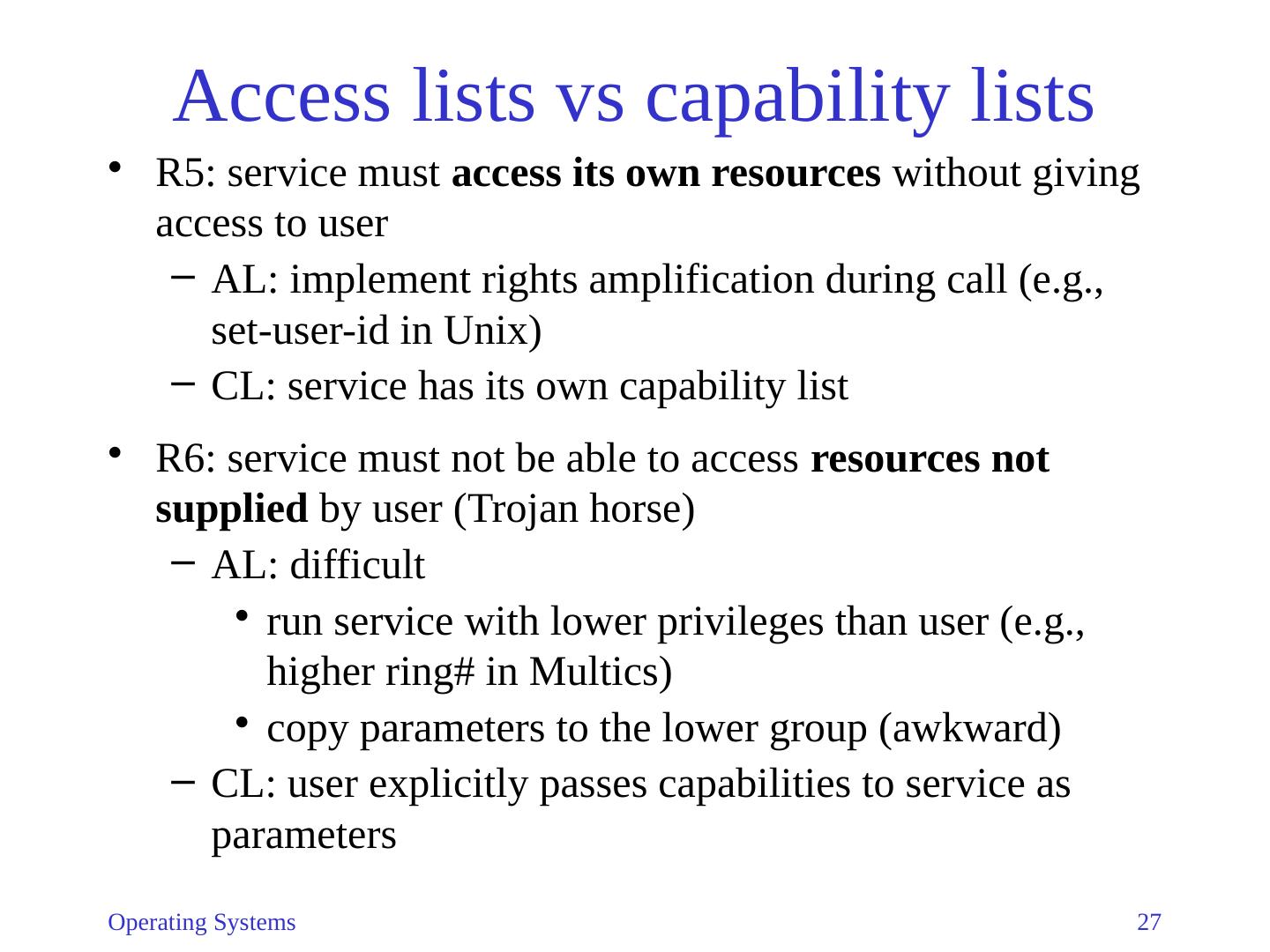 Access lists vs capability lists

• R5: service must access its own resources without giving access to user

- AL: implement rights amplification during call (e.g., set-user-id in Unix)
- CL: service has its own capability list

• R6: service must not be able to access resources not supplied by user (Trojan horse)

- AL: difficult
• run service with lower privileges than user (e.g., higher ring# in Multics)
• copy parameters to the lower group (awkward)
- CL: user explicitly passes capabilities to service as parameters

Operating Systems

27